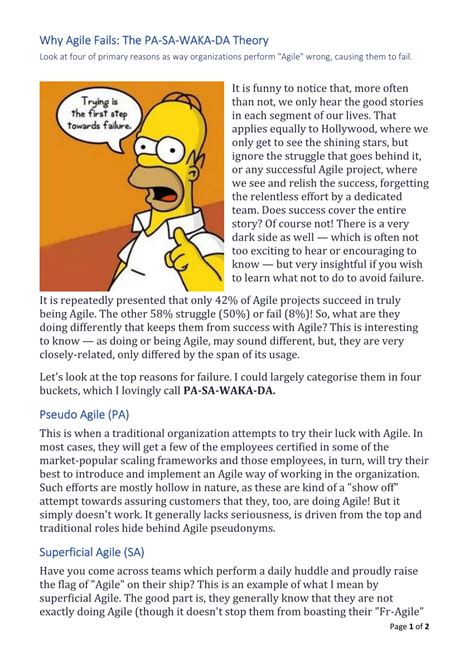 Why Agile Fails: The PA-SA-WAKA-DA Theory

Look at four of primary reasons as way organizations perform "Agile" wrong, causing them to fail.

Trying is the first step towards failure.

It is funny to notice that, more often than not, we only hear the good stories in each segment of our lives. That applies equally to Hollywood, where we only get to see the shining stars, but ignore the struggle that goes behind it, or any successful Agile project, where we see and relish the success, forgetting the relentless effort by a dedicated team. Does success cover the entire story? Of course not! There is a very dark side as well — which is often not too exciting to hear or encouraging to know — but very insightful if you wish to learn what not to do to avoid failure. It is repeatedly presented that only 42% of Agile projects succeed in truly being Agile. The other 58% struggle (50%) or fail (8%)! So, what are they doing differently that keeps them from success with Agile? This is interesting to know — as doing or being Agile, may sound different, but, they are very closely-related, only differed by the span of its usage.

Let's look at the top reasons for failure. I could largely categorise them in four buckets, which I lovingly call PA-SA-WAKA-DA.

Pseudo Agile (PA)

This is when a traditional organization attempts to try their luck with Agile. In most cases, they will get a few of the employees certified in some of the market-popular scaling frameworks and those employees, in turn, will try their best to introduce and implement an Agile way of working in the organization. Such efforts are mostly hollow in nature, as these are kind of a "show off" attempt towards assuring customers that they, too, are doing Agile! But it simply doesn't work. It generally lacks seriousness, is driven from the top and traditional roles hide behind Agile pseudonyms.

Superficial Agile (SA)

Have you come across teams which perform a daily huddle and proudly raise the flag of "Agile" on their ship? This is an example of what I mean by superficial Agile. The good part is, they generally know that they are not exactly doing Agile (though it doesn't stop them from boasting their "Fr-Agile"

Page 1 of 2